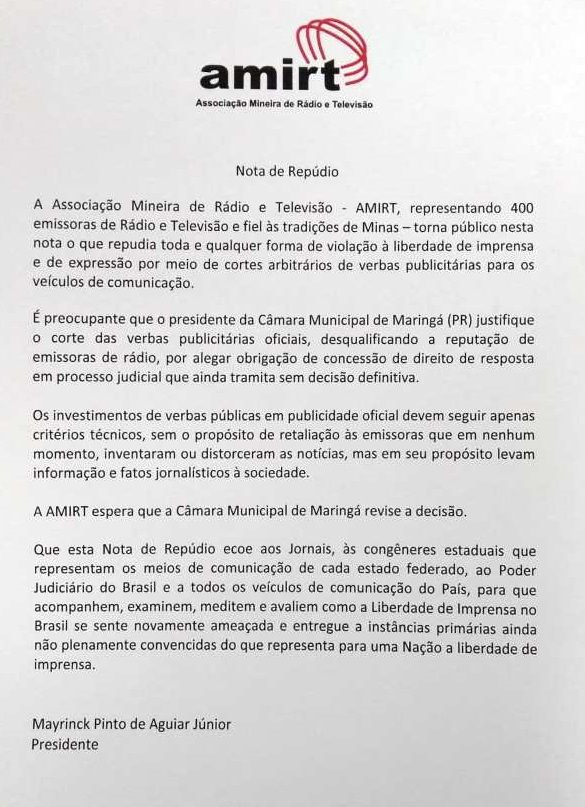 amirt
Associação Mineira de Rádio e Televisão

Nota de Repúdio

A Associação Mineira de Rádio e Televisão - AMIRT, representando 400 emissoras de Rádio e Televisão e fiel às tradições de Minas – torna público nesta nota o que repudia toda e qualquer forma de violação à liberdade de imprensa e de expressão por meio de cortes arbitrários de verbas publicitárias para os veículos de comunicação.

É preocupante que o presidente da Câmara Municipal de Maringá (PR) justifique o corte das verbas publicitárias oficiais, desqualificando a reputação de emissoras de rádio, por alegar obrigação de concessão de direito de resposta em processo judicial que ainda tramita sem decisão definitiva.

Os investimentos de verbas públicas em publicidade oficial devem seguir apenas critérios técnicos, sem o propósito de retaliação às emissoras que em nenhum momento, inventaram ou distorceram as notícias, mas em seu propósito levam informação e fatos jornalísticos à sociedade.

A AMIRT espera que a Câmara Municipal de Maringá revise a decisão.

Que esta Nota de Repúdio ecoe aos Jornais, às congêneres estaduais que representam os meios de comunicação de cada estado federado, ao Poder Judiciário do Brasil e a todos os veículos de comunicação do País, para que acompanhem, examinem, meditem e avaliem como a Liberdade de Imprensa no Brasil se sente novamente ameaçada e entregue a instâncias primárias ainda não plenamente convencidas do que representa para uma Nação a liberdade de imprensa.

Mayrinck Pinto de Aguiar Júnior
Presidente